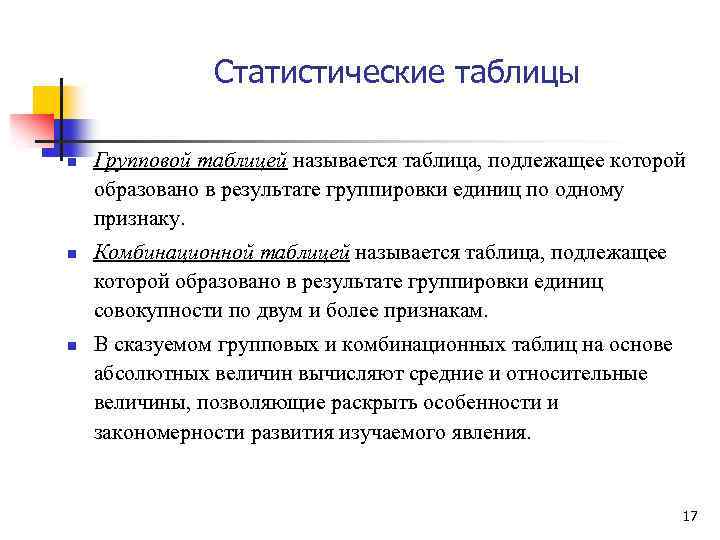 Статистические таблицы

Групповой таблицей называется таблица, подлежащее которой образовано в результате группировки единиц по одному признаку.

Комбинационной таблицей называется таблица, подлежащее которой образовано в результате группировки единиц совокупности по двум и более признакам.

В сказуемом групповых и комбинационных таблиц на основе абсолютных величин вычисляют средние и относительные величины, позволяющие раскрыть особенности и закономерности развития изучаемого явления.

17